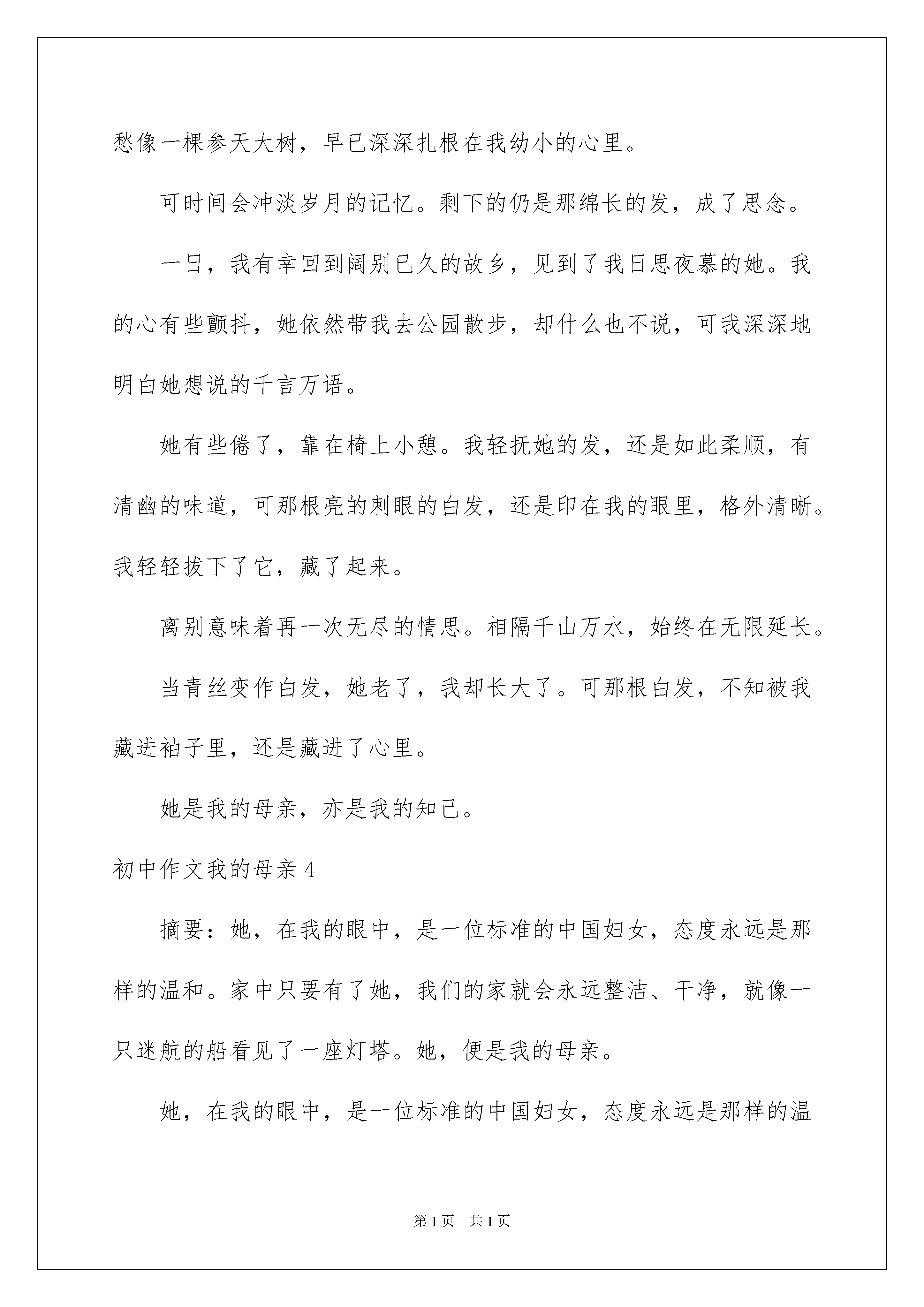 愁像一棵参天大树，早已深深扎根在我幼小的心里。

可时间会冲淡岁月的记忆。剩下的仍是那绵长的发，成了思念。

一日，我有幸回到阔别已久的故乡，见到了我日思夜慕的她。我的心有些颤抖，她依然带我去公园散步，却什么也不说，可我深深地明白她想说的千言万语。

她有些倦了，靠在椅上小憩。我轻抚她的发，还是如此柔顺，有清幽的味道，可那根亮的刺眼的白发，还是印在我的眼里，格外清晰。我轻轻拔下了它，藏了起来。

离别意味着再一次无尽的情思。相隔千山万水，始终在无限延长。

当青丝变作白发，她老了，我却长大了。可那根白发，不知被我藏进袖子里，还是藏进了心里。

她是我的母亲，亦是我的知己。

初中作文我的母亲 4

摘要：她，在我的眼中，是一位标准的中国妇女，态度永远是那样的温和。家中只要有了她，我们的家就会永远整洁、干净，就像一只迷航的船看见了一座灯塔。她，便是我的母亲。

她，在我的眼中，是一位标准的中国妇女，态度永远是那样的温

第 1 页　共 1 页